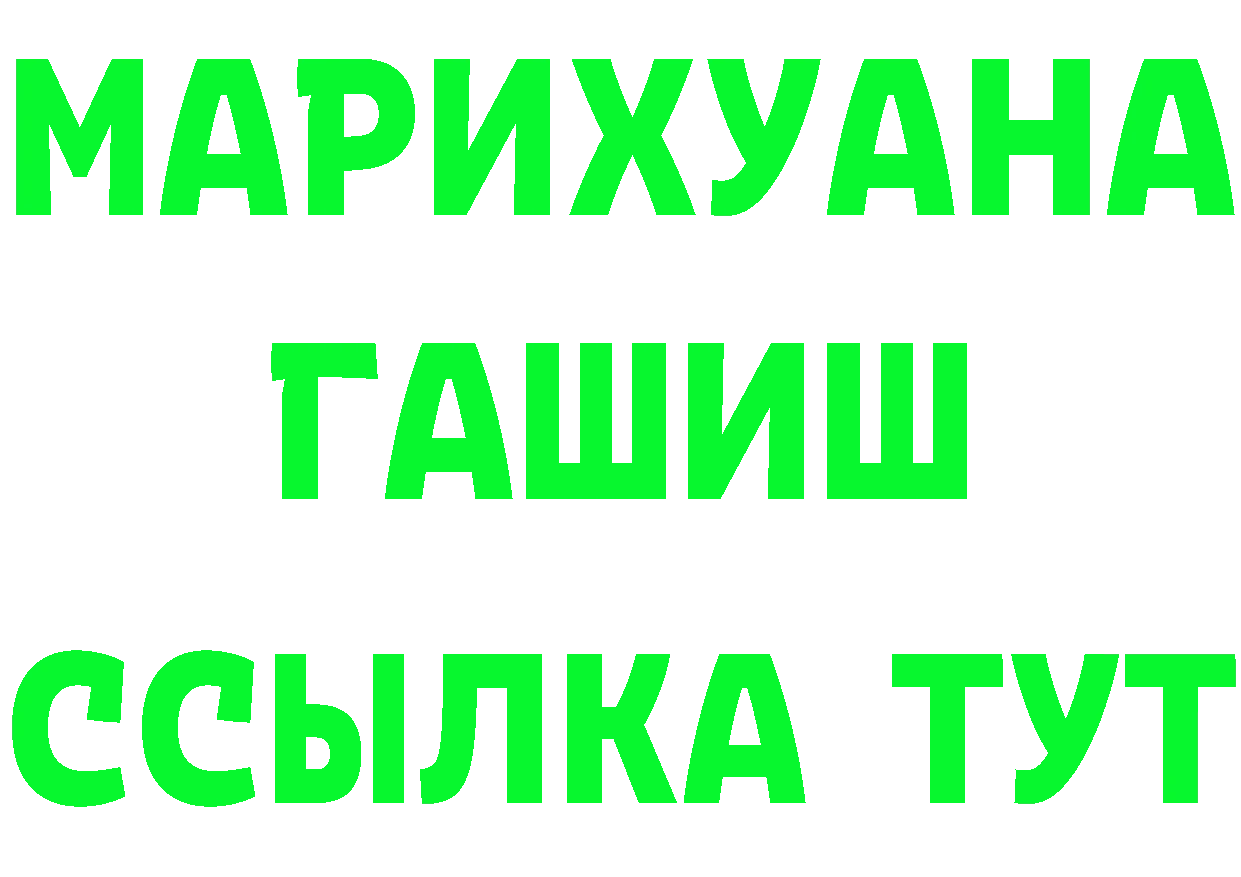 МАРИХУАНА
ГАШИШ
ССЫЛКА ТУТ